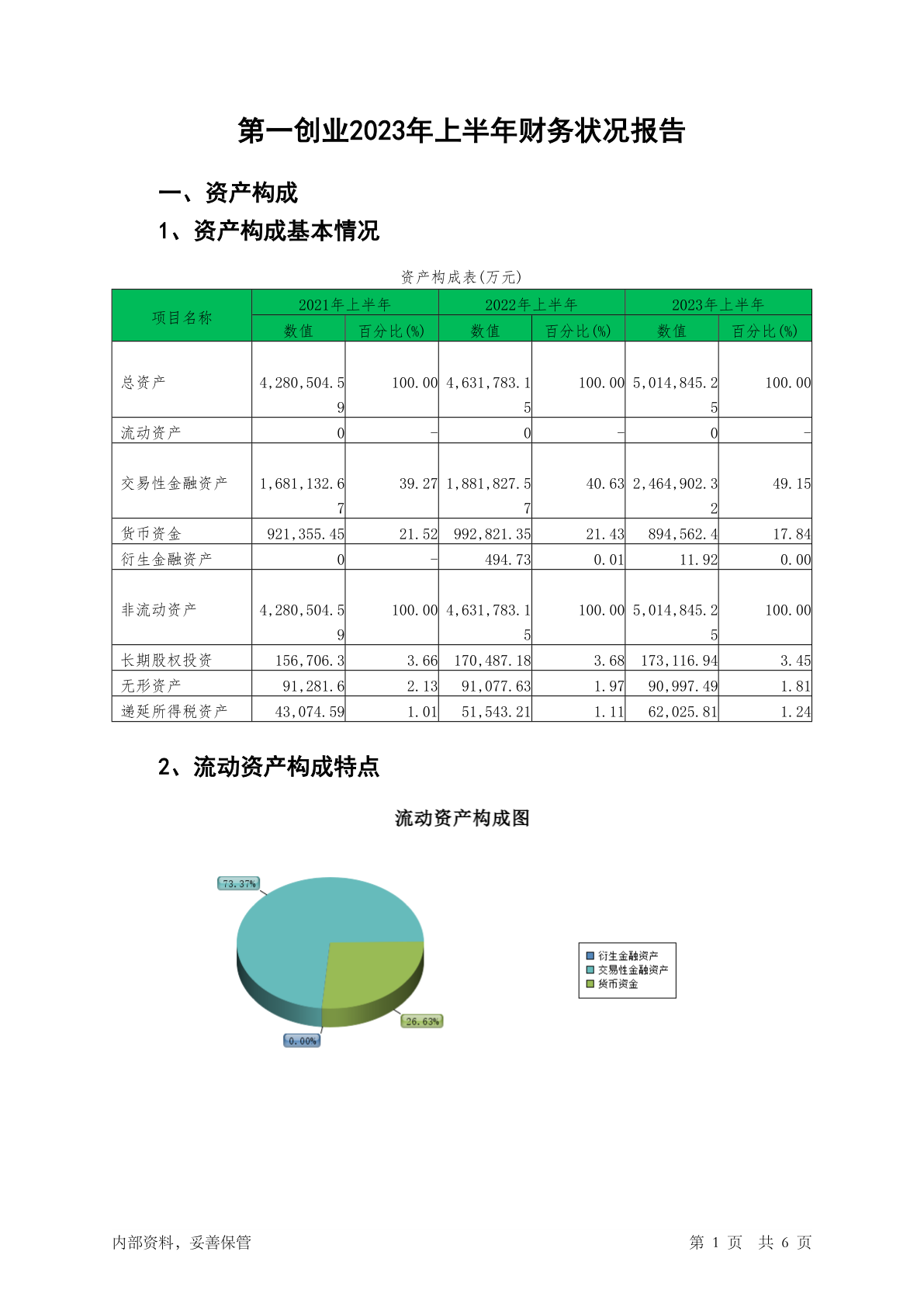 第一创业2023年上半年财务状况报告

一、资产构成

1、资产构成基本情况

资产构成表(万元)

| 项目名称 | 2021年上半年 数值 | 2021年上半年 百分比(%) | 2022年上半年 数值 | 2022年上半年 百分比(%) | 2023年上半年 数值 | 2023年上半年 百分比(%) |
|---|---|---|---|---|---|---|
| 总资产 | 4,280,504.59 | 100.00 | 4,631,783.15 | 100.00 | 5,014,845.25 | 100.00 |
| 流动资产 | 0 | - | 0 | - | 0 | - |
| 交易性金融资产 | 1,681,132.67 | 39.27 | 1,881,827.57 | 40.63 | 2,464,902.32 | 49.15 |
| 货币资金 | 921,355.45 | 21.52 | 992,821.35 | 21.43 | 894,562.4 | 17.84 |
| 衍生金融资产 | 0 | - | 494.73 | 0.01 | 11.92 | 0.00 |
| 非流动资产 | 4,280,504.59 | 100.00 | 4,631,783.15 | 100.00 | 5,014,845.25 | 100.00 |
| 长期股权投资 | 156,706.3 | 3.66 | 170,487.18 | 3.68 | 173,116.94 | 3.45 |
| 无形资产 | 91,281.6 | 2.13 | 91,077.63 | 1.97 | 90,997.49 | 1.81 |
| 递延所得税资产 | 43,074.59 | 1.01 | 51,543.21 | 1.11 | 62,025.81 | 1.24 |

2、流动资产构成特点

流动资产构成图

73.37%
26.63%
0.00%

衍生金融资产
交易性金融资产
货币资金

内部资料，妥善保管

第 1 页 共 6 页